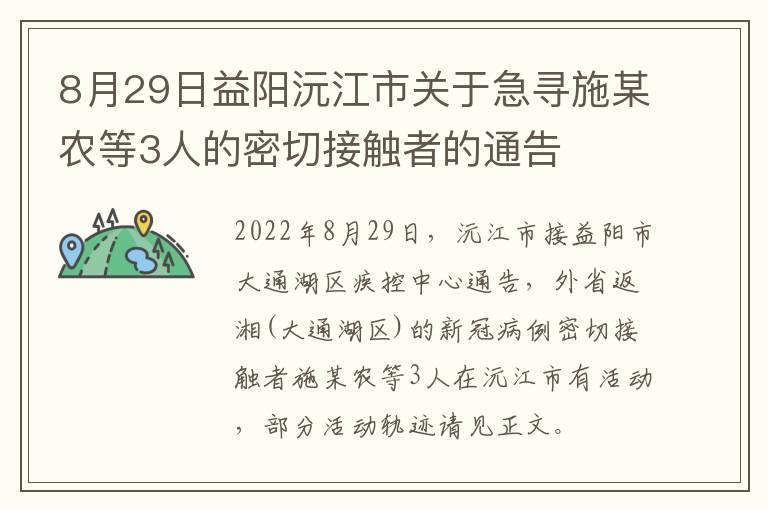 8月29日益阳沅江市关于急寻施某农等3人的密切接触者的通告

2022年8月29日，沅江市接益阳市大通湖区疾控中心通告，外省返湘(大通湖区)的新冠病例密切接触者施某农等3人在沅江市有活动，部分活动轨迹请见正文。